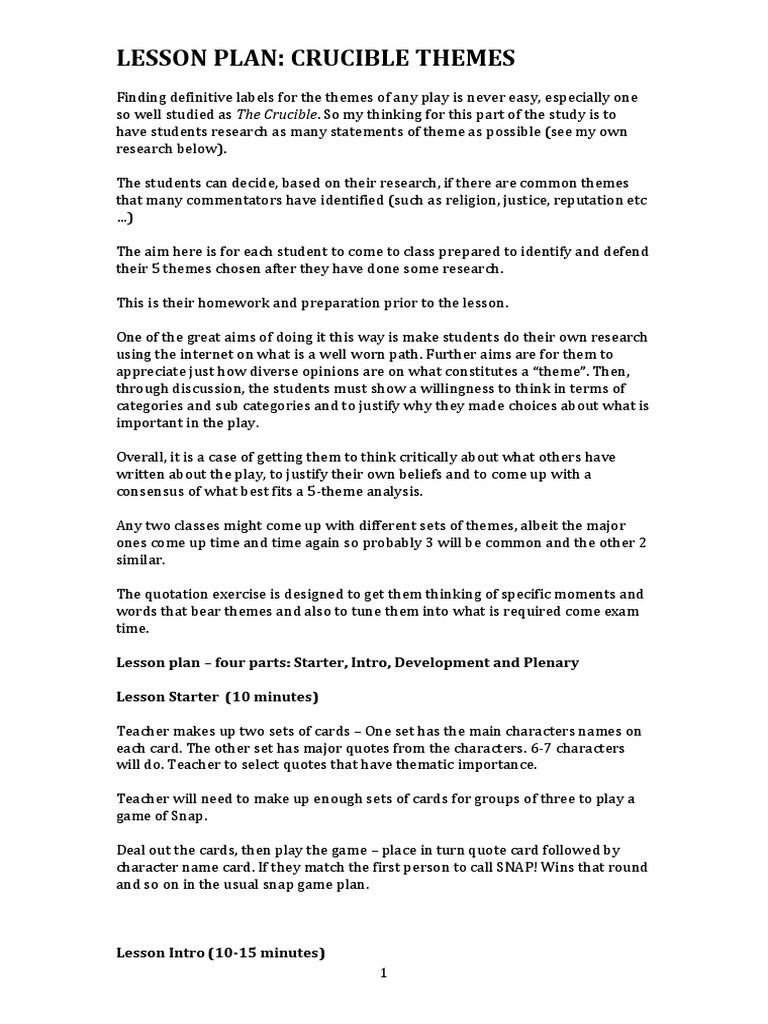 LESSON PLAN: CRUCIBLE THEMES

Finding definitive labels for the themes of any play is never easy, especially one so well studied as The Crucible. So my thinking for this part of the study is to have students research as many statements of theme as possible (see my own research below).

The students can decide, based on their research, if there are common themes that many commentators have identified (such as religion, justice, reputation etc ...)

The aim here is for each student to come to class prepared to identify and defend their 5 themes chosen after they have done some research.

This is their homework and preparation prior to the lesson.

One of the great aims of doing it this way is make students do their own research using the internet on what is a well worn path. Further aims are for them to appreciate just how diverse opinions are on what constitutes a "theme". Then, through discussion, the students must show a willingness to think in terms of categories and sub categories and to justify why they made choices about what is important in the play.

Overall, it is a case of getting them to think critically about what others have written about the play, to justify their own beliefs and to come up with a consensus of what best fits a 5-theme analysis.

Any two classes might come up with different sets of themes, albeit the major ones come up time and time again so probably 3 will be common and the other 2 similar.

The quotation exercise is designed to get them thinking of specific moments and words that bear themes and also to tune them into what is required come exam time.

Lesson plan – four parts: Starter, Intro, Development and Plenary

Lesson Starter (10 minutes)

Teacher makes up two sets of cards – One set has the main characters names on each card. The other set has major quotes from the characters. 6-7 characters will do. Teacher to select quotes that have thematic importance.

Teacher will need to make up enough sets of cards for groups of three to play a game of Snap.

Deal out the cards, then play the game – place in turn quote card followed by character name card. If they match the first person to call SNAP! Wins that round and so on in the usual snap game plan.

Lesson Intro (10-15 minutes)

1